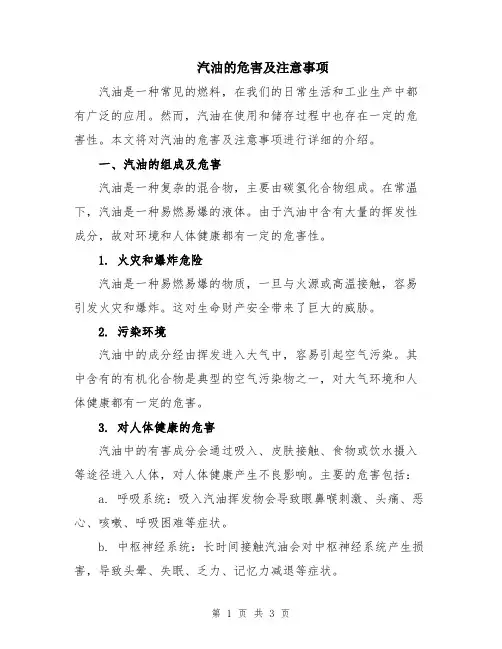 汽油的危害及注意事项

汽油是一种常见的燃料，在我们的日常生活和工业生产中都有广泛的应用。然而，汽油在使用和储存过程中也存在一定的危害性。本文将对汽油的危害及注意事项进行详细的介绍。

一、汽油的组成及危害

汽油是一种复杂的混合物，主要由碳氢化合物组成。在常温下，汽油是一种易燃易爆的液体。由于汽油中含有大量的挥发性成分，故对环境和人体健康都有一定的危害性。

1. 火灾和爆炸危险

汽油是一种易燃易爆的物质，一旦与火源或高温接触，容易引发火灾和爆炸。这对生命财产安全带来了巨大的威胁。

2. 污染环境

汽油中的成分经由挥发进入大气中，容易引起空气污染。其中含有的有机化合物是典型的空气污染物之一，对大气环境和人体健康都有一定的危害。

3. 对人体健康的危害

汽油中的有害成分会通过吸入、皮肤接触、食物或饮水摄入等途径进入人体，对人体健康产生不良影响。主要的危害包括：

a. 呼吸系统：吸入汽油挥发物会导致眼鼻喉刺激、头痛、恶心、咳嗽、呼吸困难等症状。

b. 中枢神经系统：长时间接触汽油会对中枢神经系统产生损害，导致头晕、失眠、乏力、记忆力减退等症状。

第 1 页 共 3 页